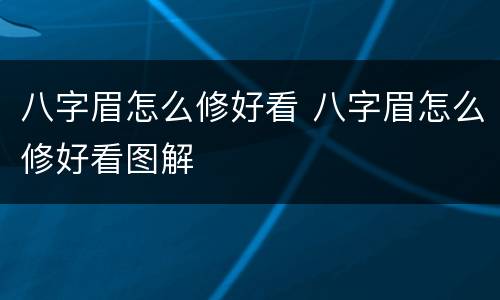 八字眉怎么修好看 八字眉怎么修好看图解